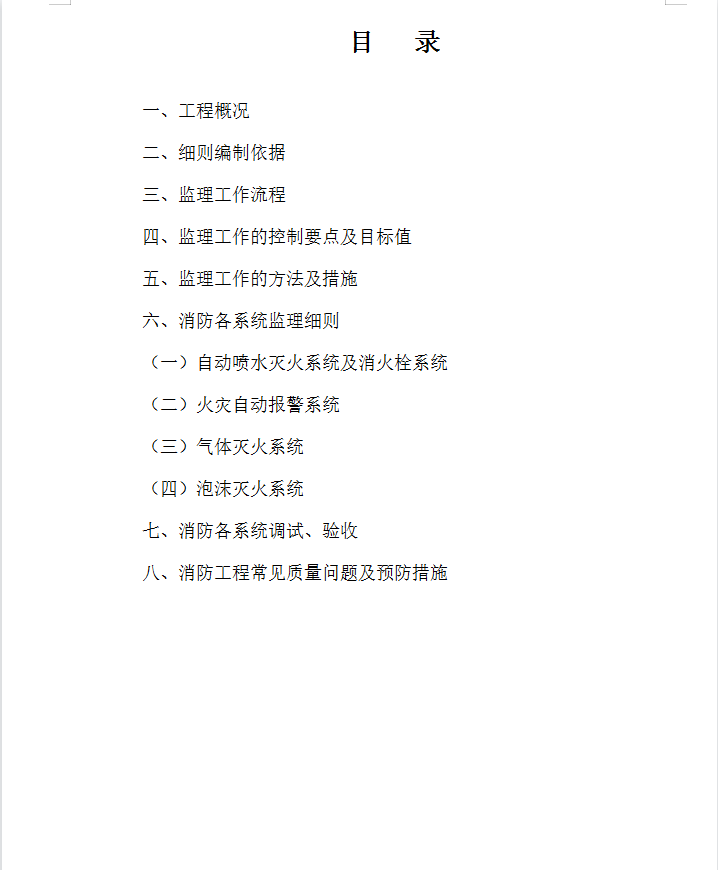 目　录

一、工程概况

二、细则编制依据

三、监理工作流程

四、监理工作的控制要点及目标值

五、监理工作的方法及措施

六、消防各系统监理细则

（一）自动喷水灭火系统及消火栓系统

（二）火灾自动报警系统

（三）气体灭火系统

（四）泡沫灭火系统

七、消防各系统调试、验收

八、消防工程常见质量问题及预防措施